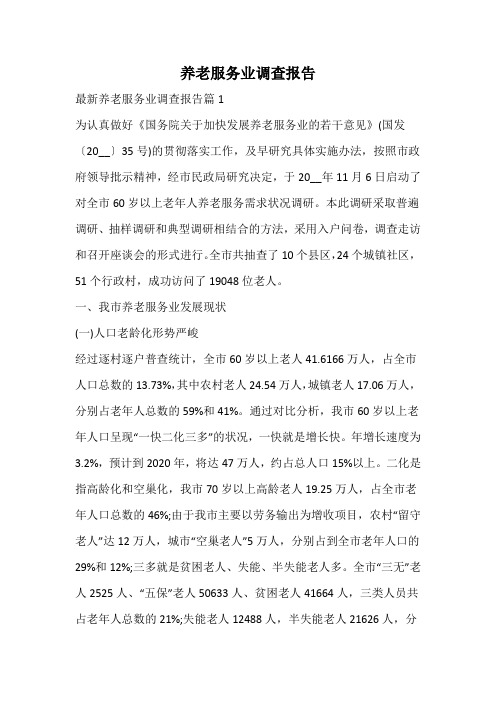 养老服务业调查报告

最新养老服务业调查报告篇 1

为认真做好《国务院关于加快发展养老服务业的若干意见》(国发〔20__〕35 号)的贯彻落实工作，及早研究具体实施办法，按照市政府领导批示精神，经市民政局研究决定，于 20__年 11 月 6 日启动了对全市 60 岁以上老年人养老服务需求状况调研。本此调研采取普遍调研、抽样调研和典型调研相结合的方法，采用入户问卷，调查走访和召开座谈会的形式进行。全市共抽查了 10 个县区，24 个城镇社区，51 个行政村，成功访问了 19048 位老人。

一、我市养老服务业发展现状

(一)人口老龄化形势严峻

经过逐村逐户普查统计，全市 60 岁以上老人 41.6166 万人，占全市人口总数的 13.73%，其中农村老人 24.54 万人，城镇老人 17.06 万人，分别占老年人总数的 59%和 41%。通过对比分析，我市 60 岁以上老年人口呈现“一快二化三多”的状况，一快就是增长快。年增长速度为 3.2%，预计到 2020 年，将达 47 万人，约占总人口 15%以上。二化是指高龄化和空巢化，我市 70 岁以上高龄老人 19.25 万人，占全市老年人口总数的 46%;由于我市主要以劳务输出为增收项目，农村“留守老人”达 12 万人，城市“空巢老人”5 万人，分别占到全市老年人口的 29%和 12%;三多就是贫困老人、失能、半失能老人多。全市“三无”老人 2525 人、“五保”老人 50633 人、贫困老人 41664 人，三类人员共占老年人总数的 21%;失能老人 12488 人，半失能老人 21626 人，分